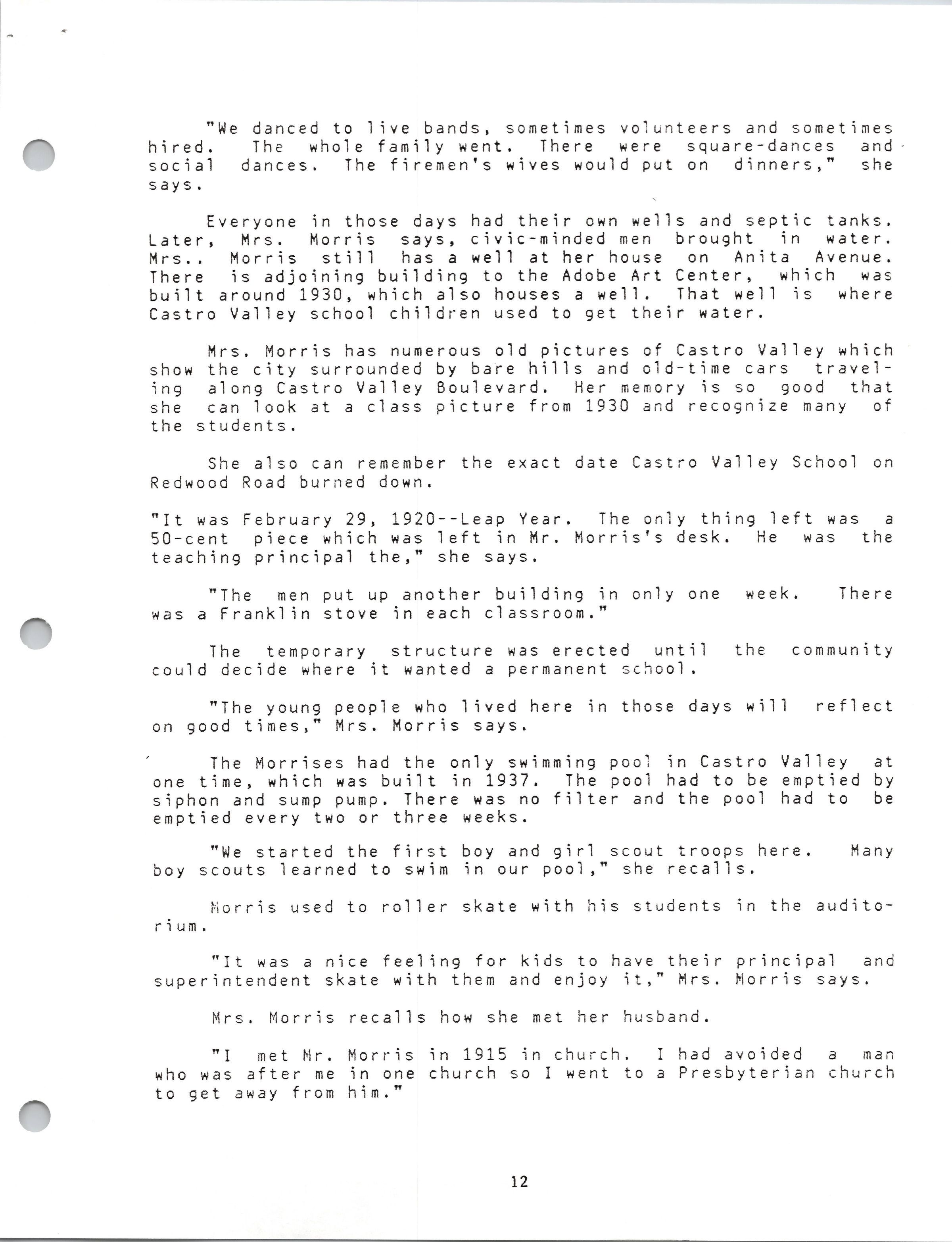 "We danced to live bands, sometimes volunteers and sometimes hired. The whole family went. There were square-dances and social dances. The firemen's wives would put on dinners," she says.

Everyone in those days had their own wells and septic tanks. Later, Mrs. Morris says, civic-minded men brought in water. Mrs.. Morris still has a well at her house on Anita Avenue. There is adjoining building to the Adobe Art Center, which was built around 1930, which also houses a well. That well is where Castro Valley school children used to get their water.

Mrs. Morris has numerous old pictures of Castro Valley which show the city surrounded by bare hills and old-time cars traveling along Castro Valley Boulevard. Her memory is so good that she can look at a class picture from 1930 and recognize many of the students.

She also can remember the exact date Castro Valley School on Redwood Road burned down.

"It was February 29, 1920--Leap Year. The only thing left was a 50-cent piece which was left in Mr. Morris's desk. He was the teaching principal the," she says.

"The men put up another building in only one week. There was a Franklin stove in each classroom."

The temporary structure was erected until the community could decide where it wanted a permanent school.

"The young people who lived here in those days will reflect on good times," Mrs. Morris says.

The Morrises had the only swimming pool in Castro Valley at one time, which was built in 1937. The pool had to be emptied by siphon and sump pump. There was no filter and the pool had to be emptied every two or three weeks.

"We started the first boy and girl scout troops here. Many boy scouts learned to swim in our pool," she recalls.

Morris used to roller skate with his students in the auditorium.

"It was a nice feeling for kids to have their principal and superintendent skate with them and enjoy it," Mrs. Morris says.

Mrs. Morris recalls how she met her husband.

"I met Mr. Morris in 1915 in church. I had avoided a man who was after me in one church so I went to a Presbyterian church to get away from him."

12